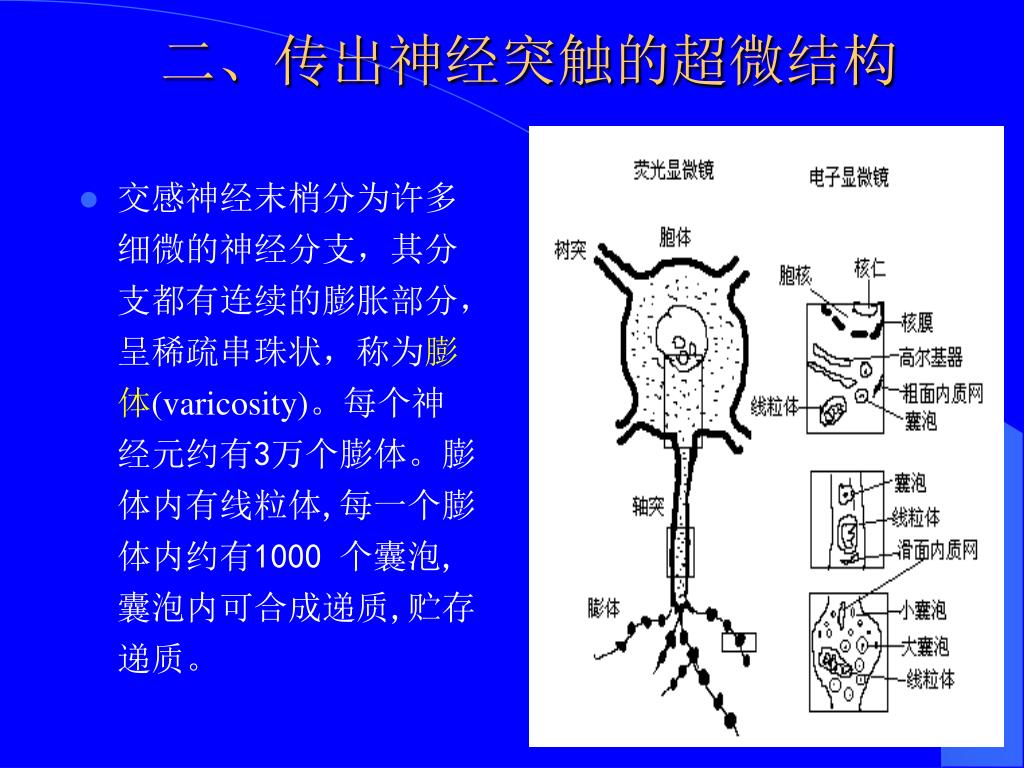 二、传出神经突触的超微结构

交感神经末梢分为许多细微的神经分支，其分支都有连续的膨胀部分，呈稀疏串珠状，称为膨体(varicosity)。每个神经元约有3万个膨体。膨体内有线粒体,每一个膨体内约有1000 个囊泡,囊泡内可合成递质,贮存递质。

荧光显微镜
电子显微镜
树突
胞体
胞核
核仁
核膜
高尔基器
粗面内质网
线粒体
囊泡
轴突
囊泡
线粒体
滑面内质网
膨体
小囊泡
大囊泡
线粒体